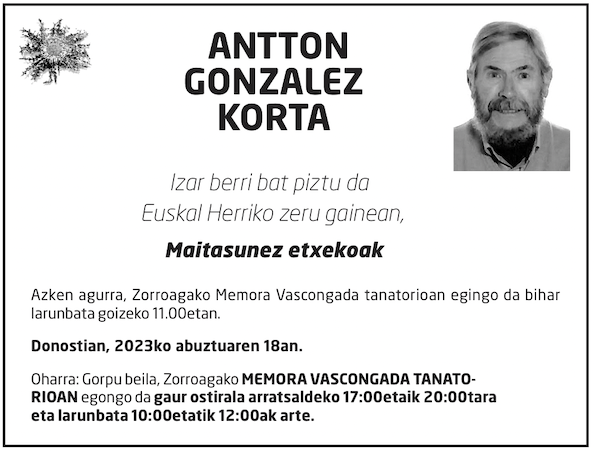 ANTTON
GONZALEZ
KORTA

Izar berri bat piztu da
Euskal Herriko zeru gainean,

Maitasunez etxekoak

Azken agurra, Zorroagako Memora Vascongada tanatorioan egingo da bihar larunbata goizeko 11.00etan.

Donostian, 2023ko abuztuaren 18an.

Oharra: Gorpu beila, Zorroagako MEMORA VASCONGADA TANATORIOAN egongo da gaur ostirala arratsaldeko 17:00etaik 20:00tara eta larunbata 10:00etatik 12:00ak arte.